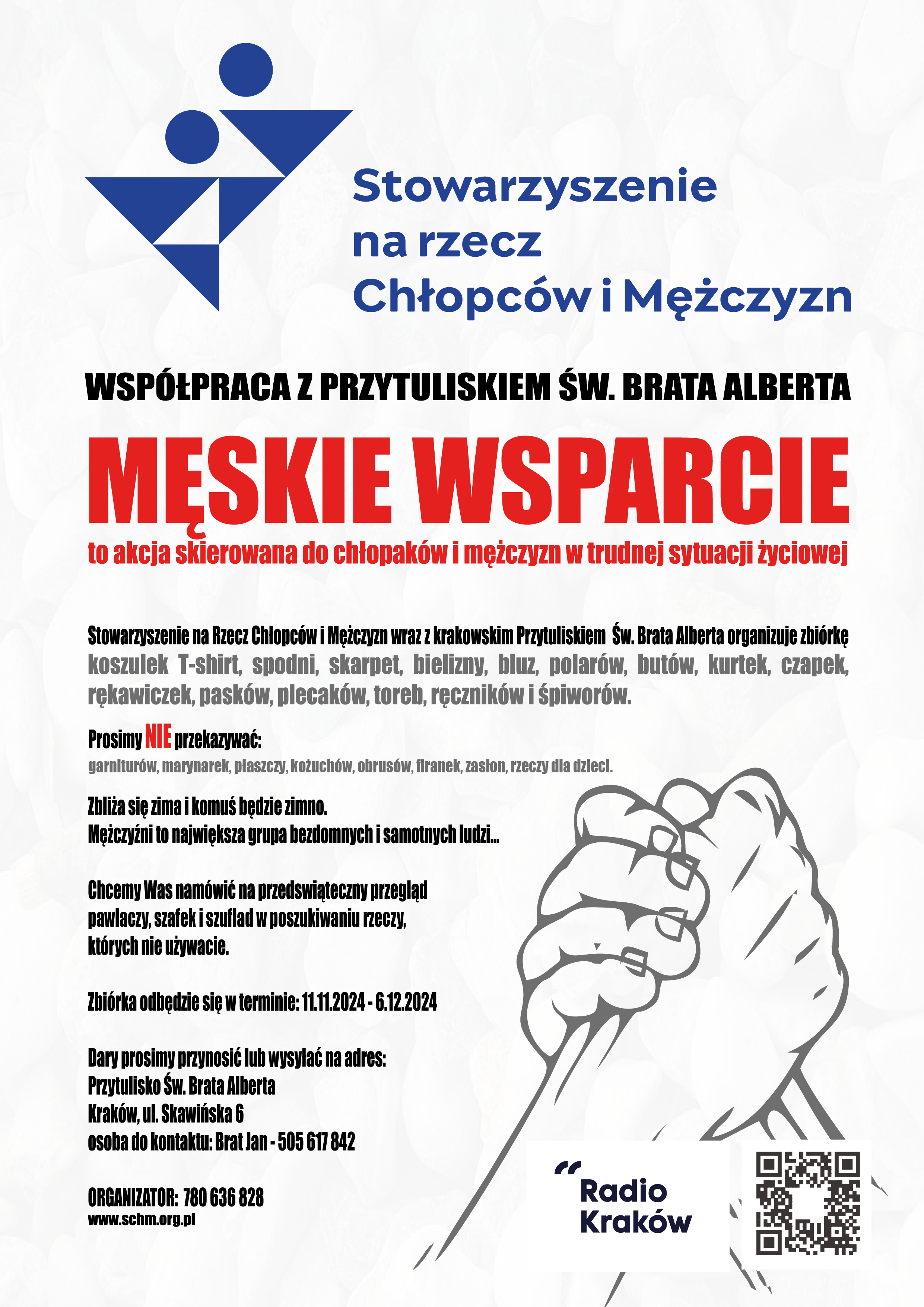 Stowarzyszenie na rzecz Chłopców i Mężczyzn

WSPÓŁPRACA Z PRZYTULISKIEM ŚW. BRATA ALBERTA

MĘSKIE WSPARCIE

to akcja skierowana do chłopaków i mężczyzn w trudnej sytuacji życiowej

Stowarzyszenie na Rzecz Chłopców i Mężczyzn wraz z krakowskim Przytuliskiem Św. Brata Alberta organizuje zbiórkę koszulek T-shirt, spodni, skarpet, bielizny, bluz, polarów, butów, kurtek, czapek, rękawiczek, pasków, plecaków, toreb, ręczników i śpiworów.

Prosimy NIE przekazywać:
garniturów, marynarek, płaszczy, kożuchów, obrusów, firanek, zasłon, rzeczy dla dzieci.

Zbliża się zima i komuś będzie zimno.
Mężczyźni to największa grupa bezdomnych i samotnych ludzi...

Chcemy Was namówić na przedświąteczny przegląd pawlaczy, szafek i szuflad w poszukiwaniu rzeczy, których nie używacie.

Zbiórka odbędzie się w terminie: 11.11.2024 - 6.12.2024

Dary prosimy przynosić lub wysyłać na adres:
Przytulisko Św. Brata Alberta
Kraków, ul. Skawińska 6
osoba do kontaktu: Brat Jan - 505 617 842

ORGANIZATOR: 780 636 828
www.schm.org.pl

Radio Kraków